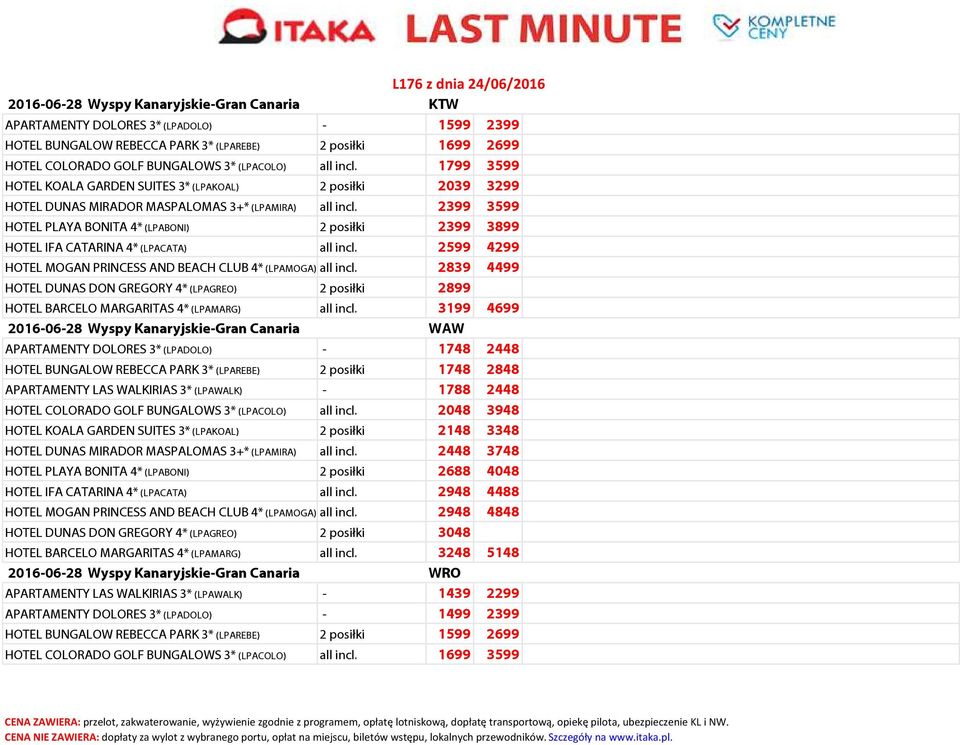 ITAKA LAST MINUTE KOMPLETNE CENY

L176 z dnia 24/06/2016

| 2016-06-28 Wyspy Kanaryjskie-Gran Canaria | | KTW | |
|---|---|---|---|
| APARTAMENTY DOLORES 3* (LPADOLO) | - | 1599 | 2399 |
| HOTEL BUNGALOW REBECCA PARK 3* (LPAREBE) | 2 posiłki | 1699 | 2699 |
| HOTEL COLORADO GOLF BUNGALOWS 3* (LPACOLO) | all incl. | 1799 | 3599 |
| HOTEL KOALA GARDEN SUITES 3* (LPAKOAL) | 2 posiłki | 2039 | 3299 |
| HOTEL DUNAS MIRADOR MASPALOMAS 3+* (LPAMIRA) | all incl. | 2399 | 3599 |
| HOTEL PLAYA BONITA 4* (LPABONI) | 2 posiłki | 2399 | 3899 |
| HOTEL IFA CATARINA 4* (LPACATA) | all incl. | 2599 | 4299 |
| HOTEL MOGAN PRINCESS AND BEACH CLUB 4* (LPAMOGA) | all incl. | 2839 | 4499 |
| HOTEL DUNAS DON GREGORY 4* (LPAGREO) | 2 posiłki | 2899 | |
| HOTEL BARCELO MARGARITAS 4* (LPAMARG) | all incl. | 3199 | 4699 |
| 2016-06-28 Wyspy Kanaryjskie-Gran Canaria | | WAW | |
| APARTAMENTY DOLORES 3* (LPADOLO) | - | 1748 | 2448 |
| HOTEL BUNGALOW REBECCA PARK 3* (LPAREBE) | 2 posiłki | 1748 | 2848 |
| APARTAMENTY LAS WALKIRIAS 3* (LPAWALK) | - | 1788 | 2448 |
| HOTEL COLORADO GOLF BUNGALOWS 3* (LPACOLO) | all incl. | 2048 | 3948 |
| HOTEL KOALA GARDEN SUITES 3* (LPAKOAL) | 2 posiłki | 2148 | 3348 |
| HOTEL DUNAS MIRADOR MASPALOMAS 3+* (LPAMIRA) | all incl. | 2448 | 3748 |
| HOTEL PLAYA BONITA 4* (LPABONI) | 2 posiłki | 2688 | 4048 |
| HOTEL IFA CATARINA 4* (LPACATA) | all incl. | 2948 | 4488 |
| HOTEL MOGAN PRINCESS AND BEACH CLUB 4* (LPAMOGA) | all incl. | 2948 | 4848 |
| HOTEL DUNAS DON GREGORY 4* (LPAGREO) | 2 posiłki | 3048 | |
| HOTEL BARCELO MARGARITAS 4* (LPAMARG) | all incl. | 3248 | 5148 |
| 2016-06-28 Wyspy Kanaryjskie-Gran Canaria | | WRO | |
| APARTAMENTY LAS WALKIRIAS 3* (LPAWALK) | - | 1439 | 2299 |
| APARTAMENTY DOLORES 3* (LPADOLO) | - | 1499 | 2399 |
| HOTEL BUNGALOW REBECCA PARK 3* (LPAREBE) | 2 posiłki | 1599 | 2699 |
| HOTEL COLORADO GOLF BUNGALOWS 3* (LPACOLO) | all incl. | 1699 | 3599 |

CENA ZAWIERA: przelot, zakwaterowanie, wyżywienie zgodnie z programem, opłatę lotniskową, dopłatę transportową, opiekę pilota, ubezpieczenie KL i NW.
CENA NIE ZAWIERA: dopłaty za wylot z wybranego portu, opłat na miejscu, biletów wstępu, lokalnych przewodników. Szczegóły na www.itaka.pl.